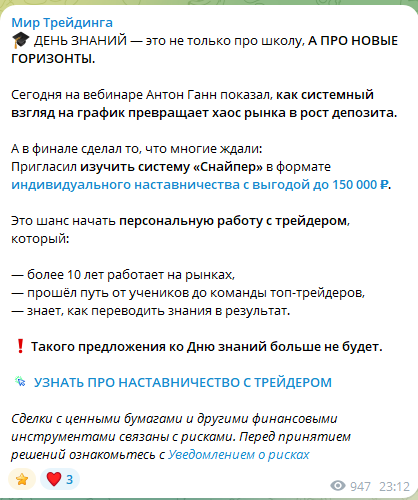 Мир Трейдинга
🎓 ДЕНЬ ЗНАНИЙ — это не только про школу, А ПРО НОВЫЕ ГОРИЗОНТЫ.

Сегодня на вебинаре Антон Ганн показал, как системный взгляд на график превращает хаос рынка в рост депозита.

А в финале сделал то, что многие ждали:
Пригласил изучить систему «Снайпер» в формате индивидуального наставничества с выгодой до 150 000 ₽.

Это шанс начать персональную работу с трейдером, который:

— более 10 лет работает на рынках,
— прошёл путь от учеников до команды топ-трейдеров,
— знает, как переводить знания в результат.

❗ Такого предложения ко Дню знаний больше не будет.

УЗНАТЬ ПРО НАСТАВНИЧЕСТВО С ТРЕЙДЕРОМ

Сделки с ценными бумагами и другими финансовыми инструментами связаны с рисками. Перед принятием решений ознакомьтесь с Уведомлением о рисках

⭐ ❤️ 3
947 23:12